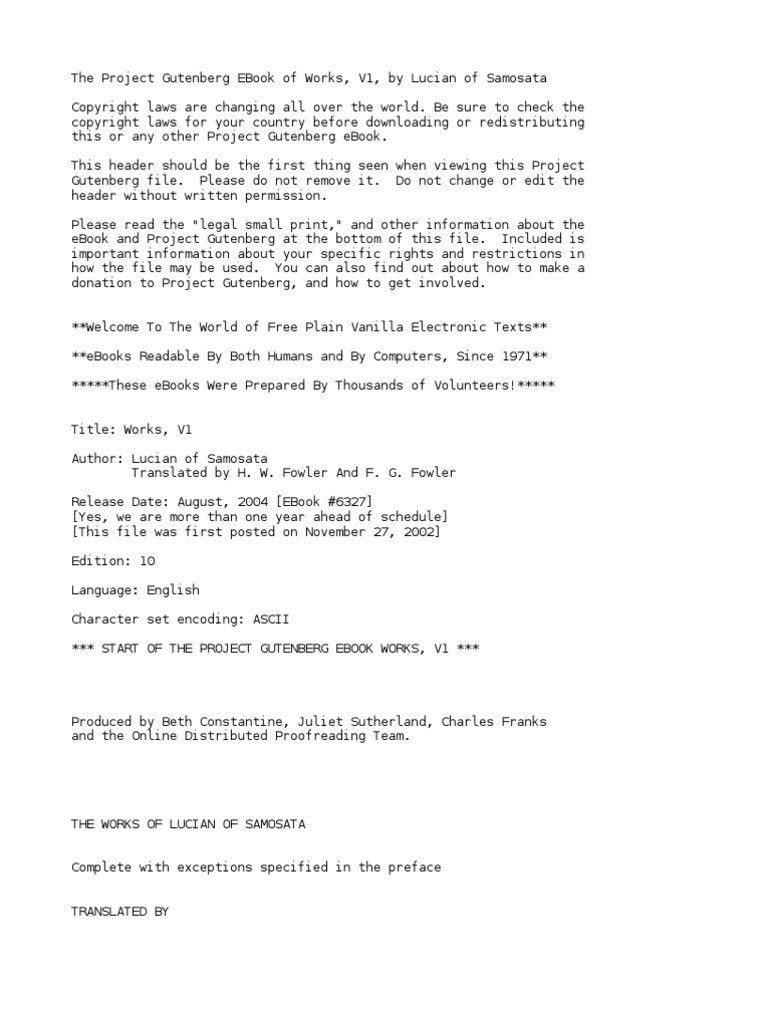 The Project Gutenberg EBook of Works, V1, by Lucian of Samosata

Copyright laws are changing all over the world. Be sure to check the copyright laws for your country before downloading or redistributing this or any other Project Gutenberg eBook.

This header should be the first thing seen when viewing this Project Gutenberg file. Please do not remove it. Do not change or edit the header without written permission.

Please read the "legal small print," and other information about the eBook and Project Gutenberg at the bottom of this file. Included is important information about your specific rights and restrictions in how the file may be used. You can also find out about how to make a donation to Project Gutenberg, and how to get involved.

**Welcome To The World of Free Plain Vanilla Electronic Texts**

**eBooks Readable By Both Humans and By Computers, Since 1971**

*****These eBooks Were Prepared By Thousands of Volunteers!*****

Title: Works, V1

Author: Lucian of Samosata
Translated by H. W. Fowler And F. G. Fowler

Release Date: August, 2004 [EBook #6327]
[Yes, we are more than one year ahead of schedule]
[This file was first posted on November 27, 2002]

Edition: 10

Language: English

Character set encoding: ASCII

*** START OF THE PROJECT GUTENBERG EBOOK WORKS, V1 ***

Produced by Beth Constantine, Juliet Sutherland, Charles Franks and the Online Distributed Proofreading Team.

THE WORKS OF LUCIAN OF SAMOSATA

Complete with exceptions specified in the preface

TRANSLATED BY